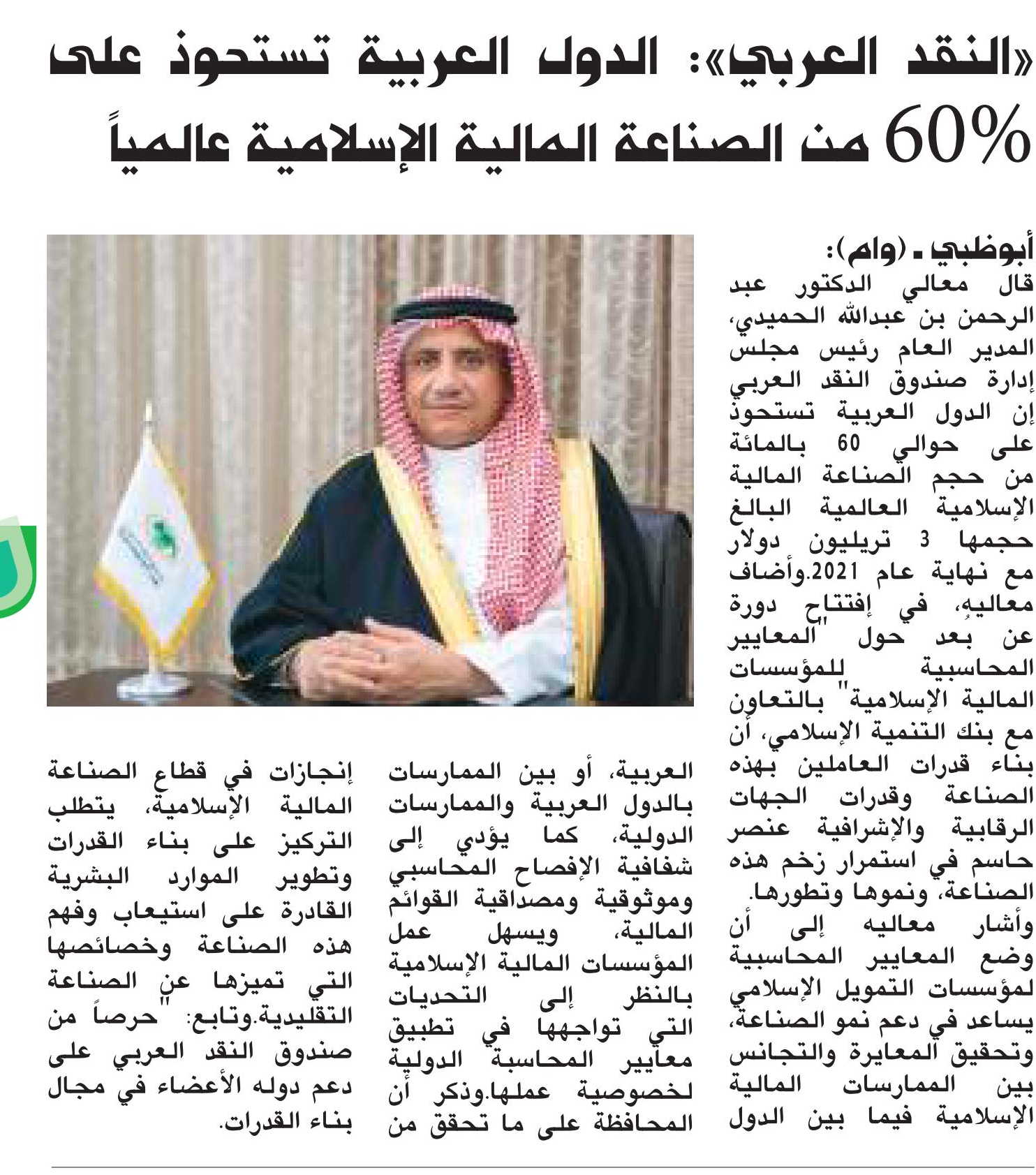 «النقد العربي»: الدول العربية تستحوذ على 60% من الصناعة المالية الإسلامية عالمياً

أبوظبي ـ (وام):
قال معالي الدكتور عبد الرحمن بن عبدالله الحميدي، المدير العام رئيس مجلس إدارة صندوق النقد العربي إن الدول العربية تستحوذ على حوالي 60 بالمائة من حجم الصناعة المالية الإسلامية العالمية البالغ حجمها 3 تريليون دولار مع نهاية عام 2021.وأضاف معاليه، في إفتتاح دورة عن بعد حول "المعايير المحاسبية للمؤسسات المالية الإسلامية" بالتعاون مع بنك التنمية الإسلامي، أن بناء قدرات العاملين بهذه الصناعة وقدرات الجهات الرقابية والإشرافية عنصر حاسم في استمرار زخم هذه الصناعة، ونموها وتطورها.
وأشار معاليه إلى أن وضع المعايير المحاسبية لمؤسسات التمويل الإسلامي يساعد في دعم نمو الصناعة، وتحقيق المعايرة والتجانس بين الممارسات المالية الإسلامية فيما بين الدول العربية، أو بين الممارسات بالدول العربية والممارسات الدولية، كما يؤدي إلى شفافية الإفصاح المحاسبي وموثوقية ومصداقية القوائم المالية، ويسهل عمل المؤسسات المالية الإسلامية بالنظر إلى التحديات التي تواجهها في تطبيق معايير المحاسبة الدولية لخصوصية عملها.وذكر أن المحافظة على ما تحقق من إنجازات في قطاع الصناعة المالية الإسلامية، يتطلب التركيز على بناء القدرات وتطوير الموارد البشرية القادرة على استيعاب وفهم هذه الصناعة وخصائصها التي تميزها عن الصناعة التقليدية.وتابع: "حرصاً من صندوق النقد العربي على دعم دوله الأعضاء في مجال بناء القدرات.